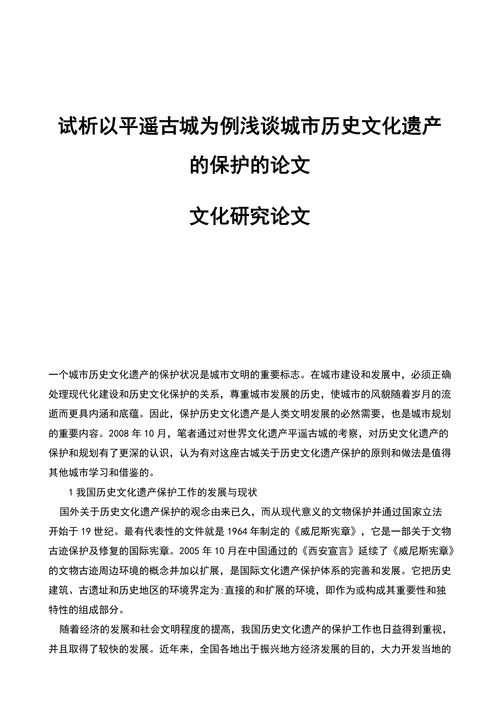 试析以平遥古城为例浅谈城市历史文化遗产的保护的论文

文化研究论文

一个城市历史文化遗产的保护状况是城市文明的重要标志。在城市建设和发展中，必须正确处理现代化建设和历史文化保护的关系，尊重城市发展的历史，使城市的风貌随着岁月的流逝而更具内涵和底蕴。因此，保护历史文化遗产是人类文明发展的必然需要，也是城市规划的重要内容。2008 年 10 月，笔者通过对世界文化遗产平遥古城的考察，对历史文化遗产的保护和规划有了更深的认识，认为有对这座古城关于历史文化遗产保护的原则和做法是值得其他城市学习和借鉴的。

1 我国历史文化遗产保护工作的发展与现状

国外关于历史文化遗产保护的观念由来已久，而从现代意义的文物保护并通过国家立法开始于 19 世纪。最有代表性的文件就是 1964 年制定的《威尼斯宪章》，它是一部关于文物古迹保护及修复的国际宪章。2005 年 10 月在中国通过的《西安宣言》延续了《威尼斯宪章》的文物古迹周边环境的概念并加以扩展，是国际文化遗产保护体系的完善和发展。它把历史建筑、古遗址和历史地区的环境界定为:直接的和扩展的环境，即作为或构成其重要性和独特性的组成部分。

随着经济的发展和社会文明程度的提高，我国历史文化遗产的保护工作也日益得到重视，并且取得了较快的发展。近年来，全国各地出于振兴地方经济发展的目的，大力开发当地的